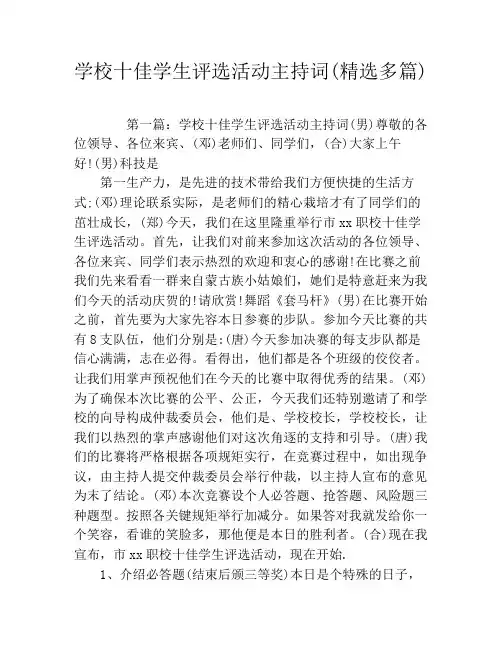 学校十佳学生评选活动主持词(精选多篇)

第一篇：学校十佳学生评选活动主持词(男)尊敬的各位领导、各位来宾、(邓)老师们、同学们，(合)大家上午好!(男)科技是

第一生产力，是先进的技术带给我们方便快捷的生活方式;(邓)理论联系实际，是老师们的精心栽培才有了同学们的茁壮成长，(郑)今天，我们在这里隆重举行市xx职校十佳学生评选活动。首先，让我们对前来参加这次活动的各位领导、各位来宾、同学们表示热烈的欢迎和衷心的感谢!在比赛之前我们先来看看一群来自蒙古族小姑娘们，她们是特意赶来为我们今天的活动庆贺的!请欣赏!舞蹈《套马杆》(男)在比赛开始之前，首先要为大家先容本日参赛的步队。参加今天比赛的共有8支队伍，他们分别是：(唐)今天参加决赛的每支步队都是信心满满，志在必得。看得出，他们都是各个班级的佼佼者。让我们用掌声预祝他们在今天的比赛中取得优秀的结果。(邓)为了确保本次比赛的公平、公正，今天我们还特别邀请了和学校的向导构成仲裁委员会，他们是、学校校长，学校校长，让我们以热烈的掌声感谢他们对这次角逐的支持和引导。(唐)我们的比赛将严格根据各项规矩实行，在竞赛过程中，如出现争议，由主持人提交仲裁委员会举行仲裁，以主持人宣布的意见为末了结论。(邓)本次竞赛设个人必答题、抢答题、风险题三种题型。按照各关键规矩举行加减分。如果答对我就发给你一个笑容，看谁的笑脸多，那他便是本日的胜利者。(合)现在我宣布，市xx职校十佳学生评选活动，现在开始.

1、介绍必答题(结束后颁三等奖)本日是个特殊的日子，